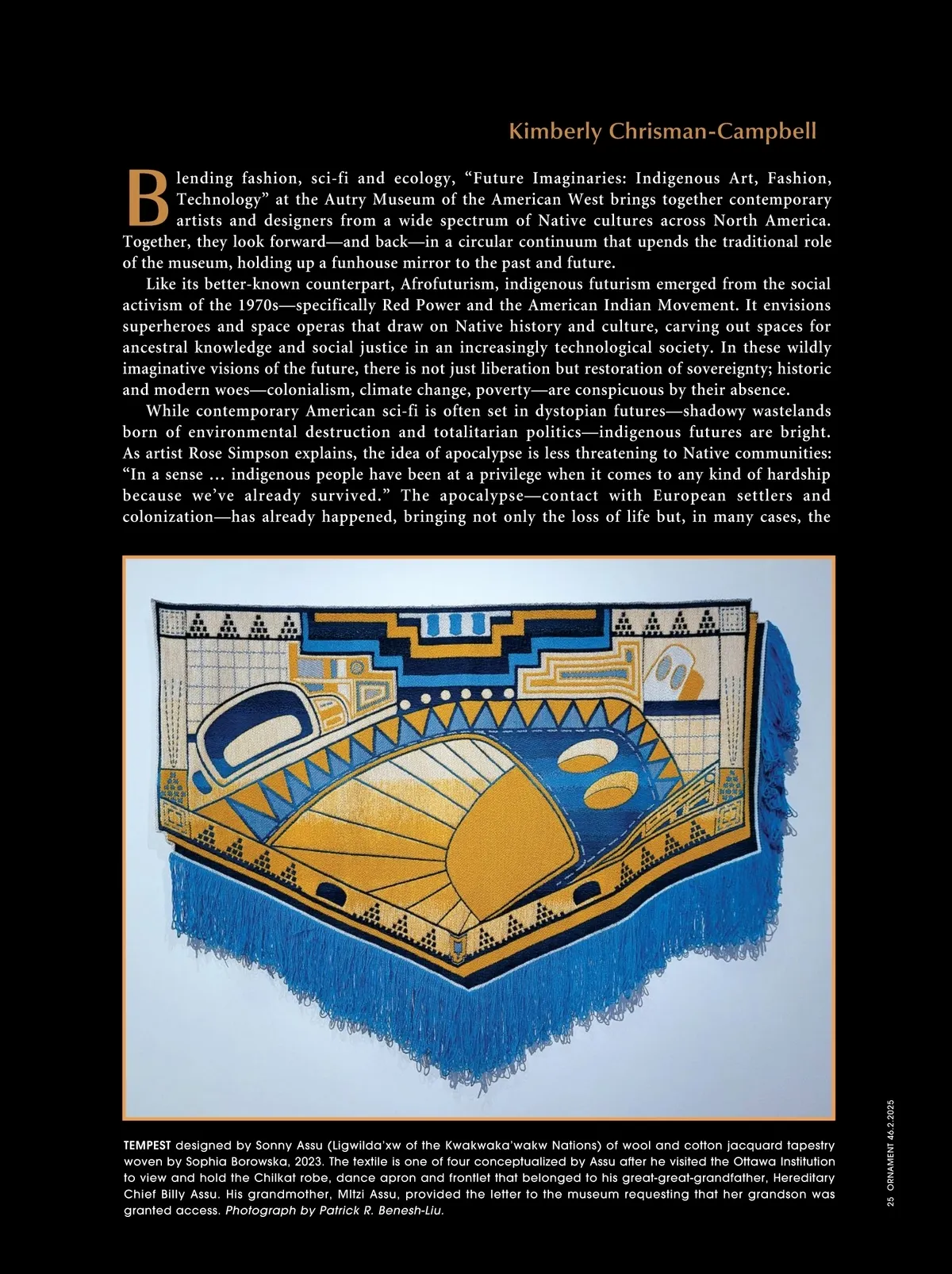 Kimberly Chrisman-Campbell

Blending fashion, sci-fi and ecology, “Future Imaginaries: Indigenous Art, Fashion, Technology” at the Autry Museum of the American West brings together contemporary artists and designers from a wide spectrum of Native cultures across North America. Together, they look forward—and back—in a circular continuum that upends the traditional role of the museum, holding up a funhouse mirror to the past and future.

Like its better-known counterpart, Afrofuturism, indigenous futurism emerged from the social activism of the 1970s—specifically Red Power and the American Indian Movement. It envisions superheroes and space operas that draw on Native history and culture, carving out spaces for ancestral knowledge and social justice in an increasingly technological society. In these wildly imaginative visions of the future, there is not just liberation but restoration of sovereignty; historic and modern woes—colonialism, climate change, poverty—are conspicuous by their absence.

While contemporary American sci-fi is often set in dystopian futures—shadowy wastelands born of environmental destruction and totalitarian politics—indigenous futures are bright. As artist Rose Simpson explains, the idea of apocalypse is less threatening to Native communities: “In a sense … indigenous people have been at a privilege when it comes to any kind of hardship because we’ve already survived.” The apocalypse—contact with European settlers and colonization—has already happened, bringing not only the loss of life but, in many cases, the

TEMPEST designed by Sonny Assu (Ligwilda’xw of the Kwakwaka’wakw Nations) of wool and cotton jacquard tapestry woven by Sophia Borowska, 2023. The textile is one of four conceptualized by Assu after he visited the Ottawa Institution to view and hold the Chilkat robe, dance apron and frontlet that belonged to his great-great-grandfather, Hereditary Chief Billy Assu. His grandmother, Mitzi Assu, provided the letter to the museum requesting that her grandson was granted access. Photograph by Patrick R. Benesh-Liu.

25 ORNAMENT 46.2.2025